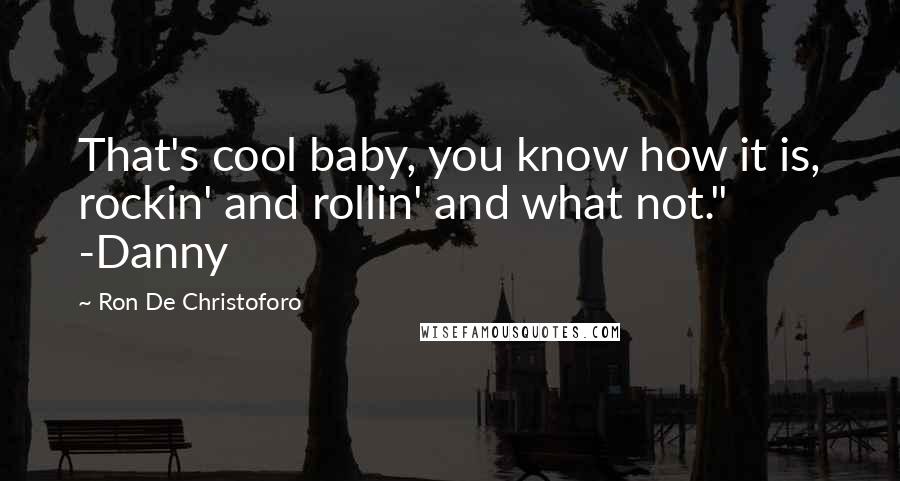 That's cool baby, you know how it is, rockin' and rollin' and what not." -Danny

~ Ron De Christoforo

WISEFAMOUSQUOTES.COM